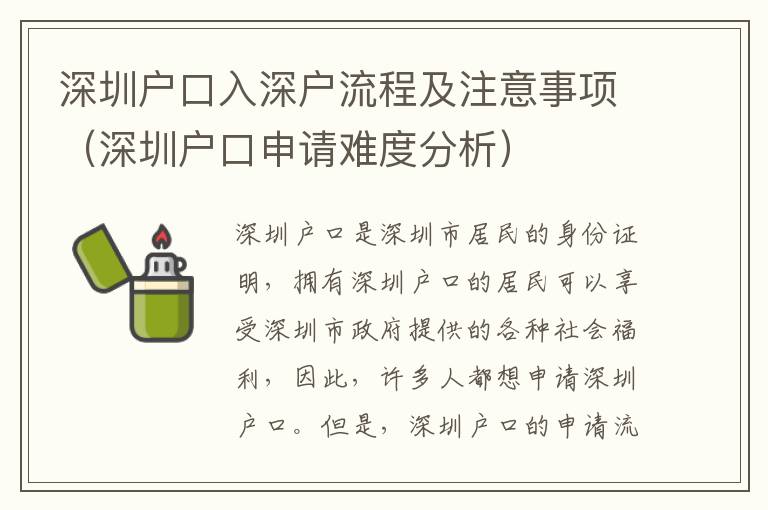 深圳户口入深户流程及注意事项（深圳户口申请难度分析）

深圳户口是深圳市居民的身份证明，拥有深圳户口的居民可以享受深圳市政府提供的各种社会福利，因此，许多人都想申请深圳户口。但是，深圳户口的申请流